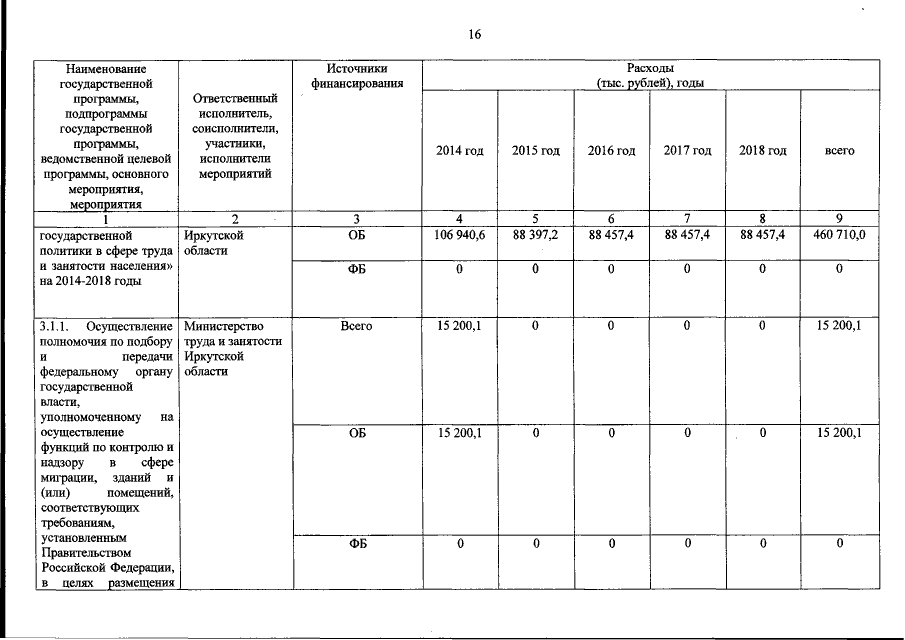 16

| Наименование государственной программы, подпрограммы государственной программы, ведомственной целевой программы, основного мероприятия, мероприятия | Ответственный исполнитель, соисполнители, участники, исполнители мероприятий | Источники финансирования | Расходы (тыс. рублей), годы 2014 год | 2015 год | 2016 год | 2017 год | 2018 год | всего |
|---|---|---|---|---|---|---|---|---|
| 1 | 2 | 3 | 4 | 5 | 6 | 7 | 8 | 9 |
| государственной политики в сфере труда и занятости населения» на 2014-2018 годы | Иркутской области | ОБ | 106 940,6 | 88 397,2 | 88 457,4 | 88 457,4 | 88 457,4 | 460 710,0 |
| | | ФБ | 0 | 0 | 0 | 0 | 0 | 0 |
| 3.1.1. Осуществление полномочия по подбору и передачи федеральному органу государственной власти, уполномоченному на осуществление функций по контролю и надзору в сфере миграции, зданий и (или) помещений, соответствующих требованиям, установленным Правительством Российской Федерации, в целях размещения | Министерство труда и занятости Иркутской области | Всего | 15 200,1 | 0 | 0 | 0 | 0 | 15 200,1 |
| | | ОБ | 15 200,1 | 0 | 0 | 0 | 0 | 15 200,1 |
| | | ФБ | 0 | 0 | 0 | 0 | 0 | 0 |